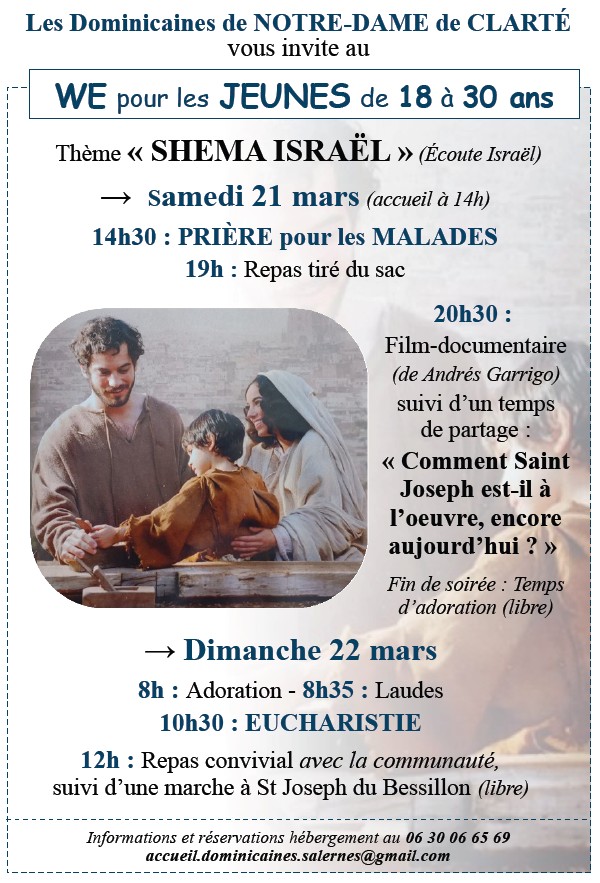 Les Dominicaines de NOTRE-DAME de CLARTÉ
vous invite au

WE pour les JEUNES de 18 à 30 ans

Thème « SHEMA ISRAËL » (Écoute Israël)

→ Samedi 21 mars (accueil à 14h)

14h30 : PRIÈRE pour les MALADES

19h : Repas tiré du sac

20h30 :
Film-documentaire (de Andrés Garrigo) suivi d'un temps de partage :
« Comment Saint Joseph est-il à l'oeuvre, encore aujourd'hui ? »

Fin de soirée : Temps d'adoration (libre)

→ Dimanche 22 mars

8h : Adoration - 8h35 : Laudes

10h30 : EUCHARISTIE

12h : Repas convivial avec la communauté, suivi d'une marche à St Joseph du Bessillon (libre)

Informations et réservations hébergement au 06 30 06 65 69
accueil.dominicaines.salernes@gmail.com